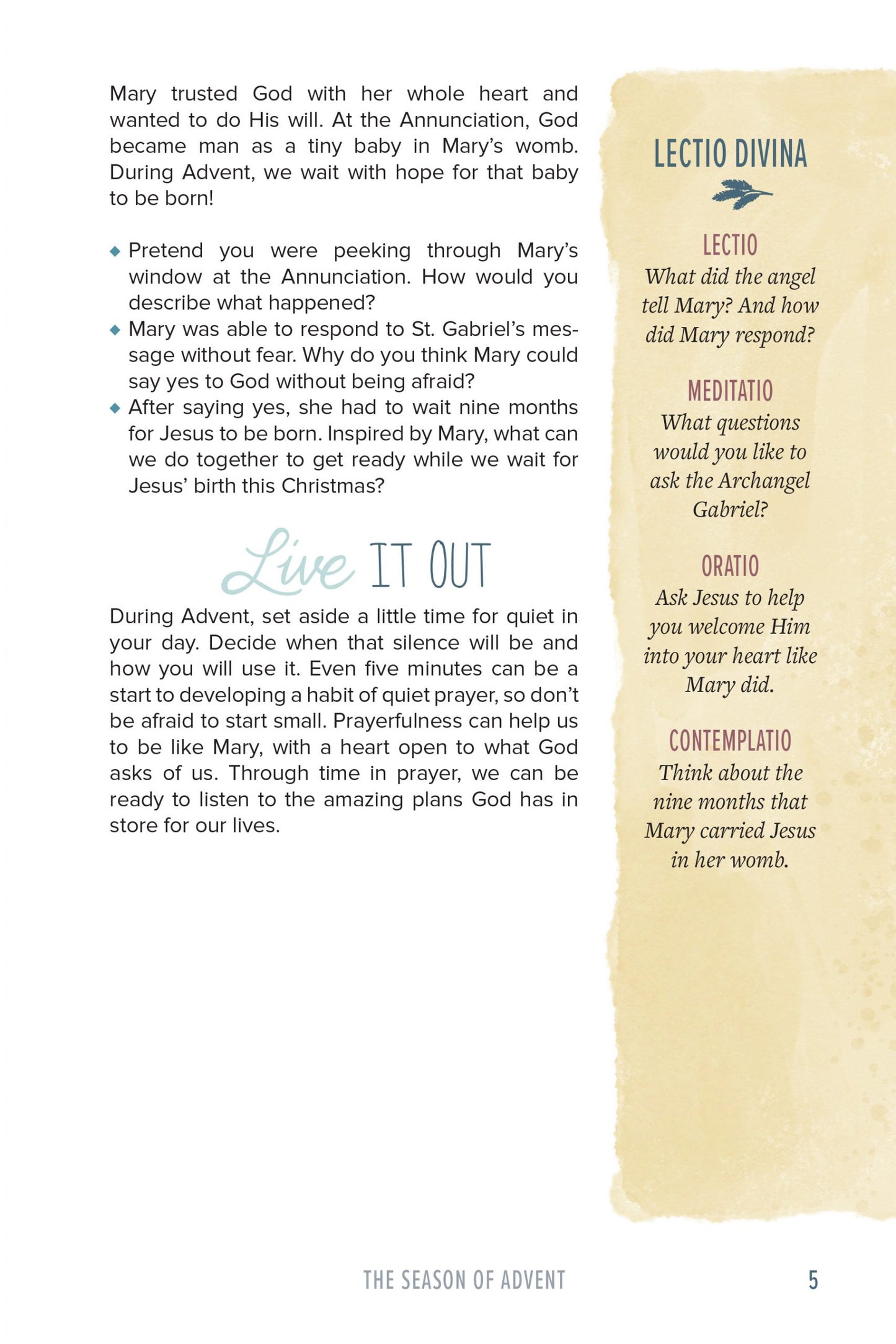 Mary trusted God with her whole heart and wanted to do His will. At the Annunciation, God became man as a tiny baby in Mary's womb. During Advent, we wait with hope for that baby to be born!

◆ Pretend you were peeking through Mary's window at the Annunciation. How would you describe what happened?
◆ Mary was able to respond to St. Gabriel's message without fear. Why do you think Mary could say yes to God without being afraid?
◆ After saying yes, she had to wait nine months for Jesus to be born. Inspired by Mary, what can we do together to get ready while we wait for Jesus' birth this Christmas?

Live IT OUT

During Advent, set aside a little time for quiet in your day. Decide when that silence will be and how you will use it. Even five minutes can be a start to developing a habit of quiet prayer, so don't be afraid to start small. Prayerfulness can help us to be like Mary, with a heart open to what God asks of us. Through time in prayer, we can be ready to listen to the amazing plans God has in store for our lives.

LECTIO DIVINA

LECTIO
What did the angel tell Mary? And how did Mary respond?

MEDITATIO
What questions would you like to ask the Archangel Gabriel?

ORATIO
Ask Jesus to help you welcome Him into your heart like Mary did.

CONTEMPLATIO
Think about the nine months that Mary carried Jesus in her womb.

THE SEASON OF ADVENT 5